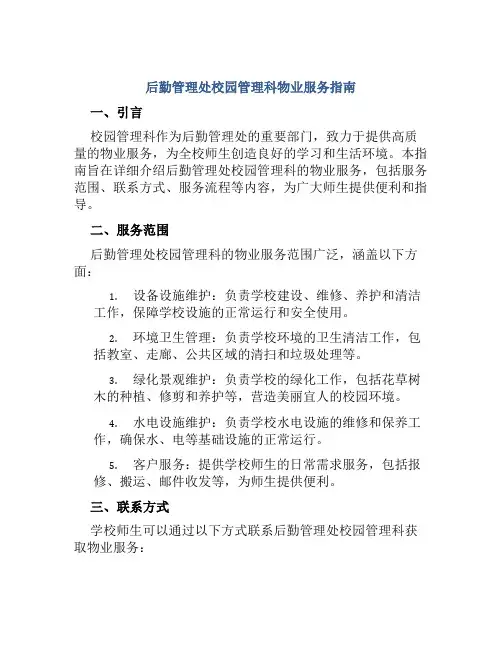 后勤管理处校园管理科物业服务指南

一、引言

校园管理科作为后勤管理处的重要部门，致力于提供高质量的物业服务，为全校师生创造良好的学习和生活环境。本指南旨在详细介绍后勤管理处校园管理科的物业服务，包括服务范围、联系方式、服务流程等内容，为广大师生提供便利和指导。

二、服务范围

后勤管理处校园管理科的物业服务范围广泛，涵盖以下方面：

1. 设备设施维护：负责学校建设、维修、养护和清洁工作，保障学校设施的正常运行和安全使用。

2. 环境卫生管理：负责学校环境的卫生清洁工作，包括教室、走廊、公共区域的清扫和垃圾处理等。

3. 绿化景观维护：负责学校的绿化工作，包括花草树木的种植、修剪和养护等，营造美丽宜人的校园环境。

4. 水电设施维护：负责学校水电设施的维修和保养工作，确保水、电等基础设施的正常运行。

5. 客户服务：提供学校师生的日常需求服务，包括报修、搬运、邮件收发等，为师生提供便利。

三、联系方式

学校师生可以通过以下方式联系后勤管理处校园管理科获取物业服务：